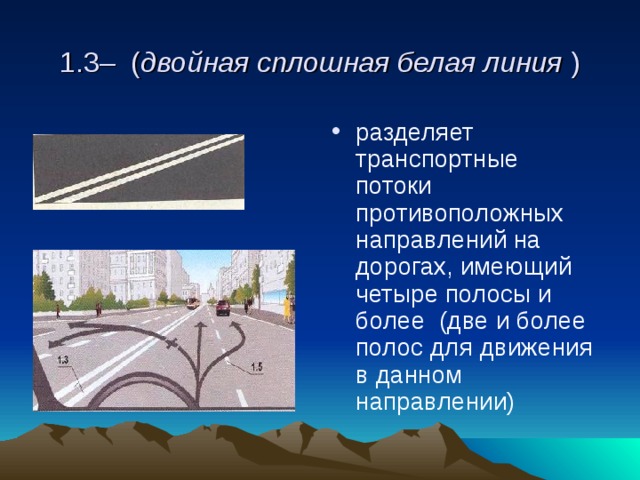 1.3– (двойная сплошная белая линия )

1.3

1.5

• разделяет транспортные потоки противоположных направлений на дорогах, имеющий четыре полосы и более (две и более полос для движения в данном направлении)